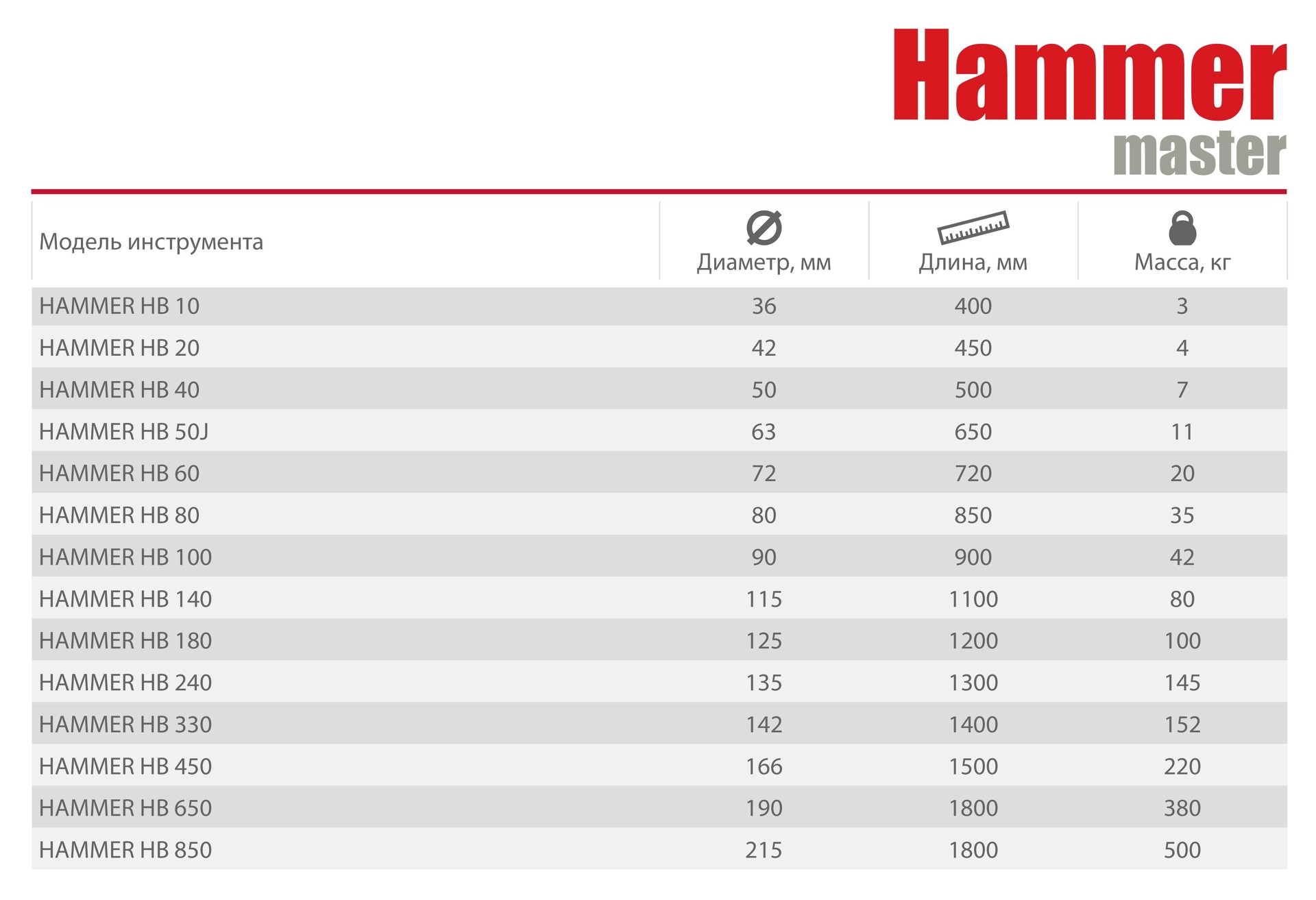 Hammer
master

| Модель инструмента | Диаметр, мм | Длина, мм | Масса, кг |
|---|---|---|---|
| HAMMER HB 10 | 36 | 400 | 3 |
| HAMMER HB 20 | 42 | 450 | 4 |
| HAMMER HB 40 | 50 | 500 | 7 |
| HAMMER HB 50J | 63 | 650 | 11 |
| HAMMER HB 60 | 72 | 720 | 20 |
| HAMMER HB 80 | 80 | 850 | 35 |
| HAMMER HB 100 | 90 | 900 | 42 |
| HAMMER HB 140 | 115 | 1100 | 80 |
| HAMMER HB 180 | 125 | 1200 | 100 |
| HAMMER HB 240 | 135 | 1300 | 145 |
| HAMMER HB 330 | 142 | 1400 | 152 |
| HAMMER HB 450 | 166 | 1500 | 220 |
| HAMMER HB 650 | 190 | 1800 | 380 |
| HAMMER HB 850 | 215 | 1800 | 500 |